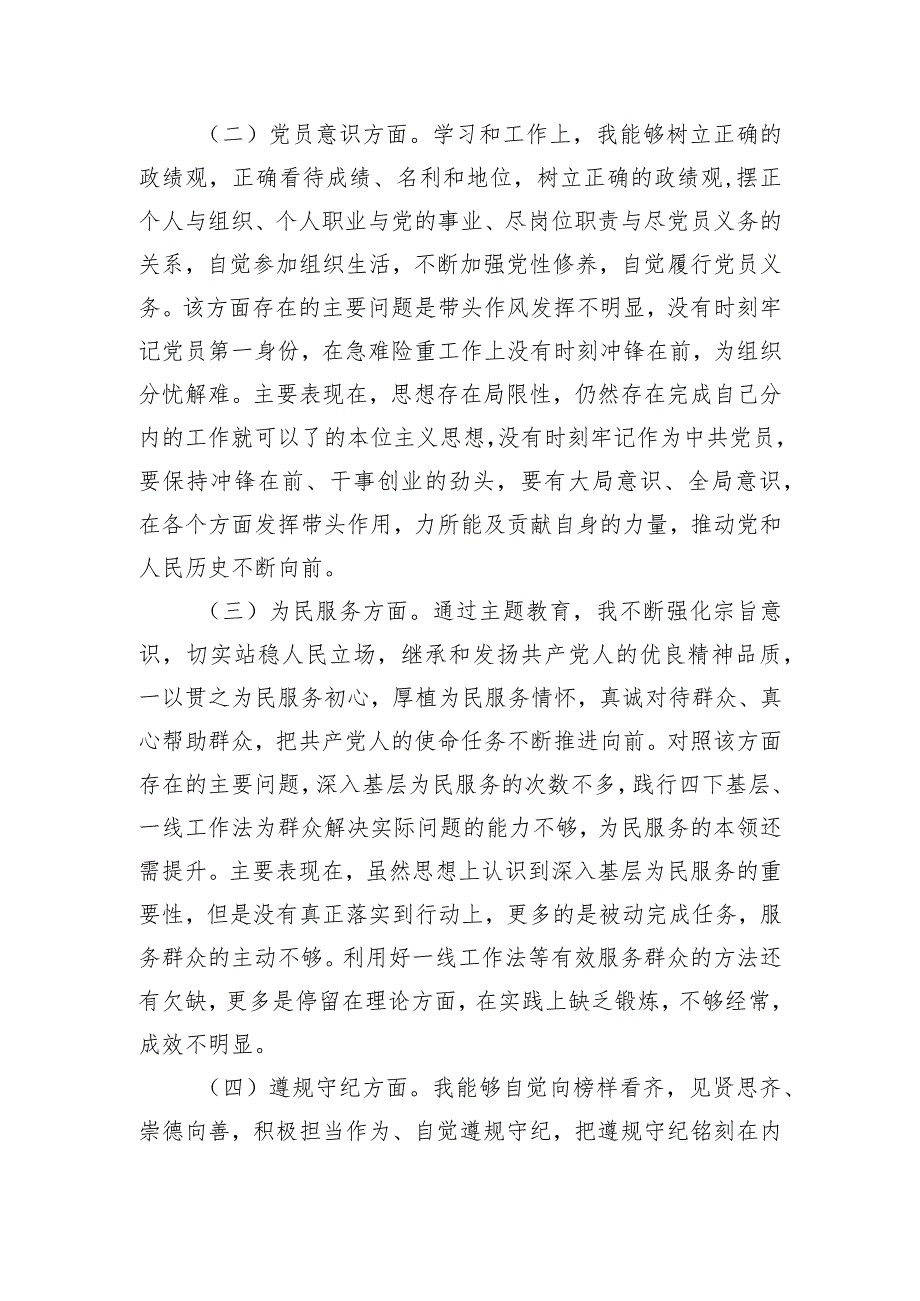 （二）党员意识方面。学习和工作上，我能够树立正确的政绩观，正确看待成绩、名利和地位，树立正确的政绩观,摆正个人与组织、个人职业与党的事业、尽岗位职责与尽党员义务的关系，自觉参加组织生活，不断加强党性修养，自觉履行党员义务。该方面存在的主要问题是带头作风发挥不明显，没有时刻牢记党员第一身份，在急难险重工作上没有时刻冲锋在前，为组织分忧解难。主要表现在，思想存在局限性，仍然存在完成自己分内的工作就可以了的本位主义思想,没有时刻牢记作为中共党员，要保持冲锋在前、干事创业的劲头，要有大局意识、全局意识，在各个方面发挥带头作用，力所能及贡献自身的力量，推动党和人民历史不断向前。

（三）为民服务方面。通过主题教育，我不断强化宗旨意识，切实站稳人民立场，继承和发扬共产党人的优良精神品质，一以贯之为民服务初心，厚植为民服务情怀，真诚对待群众、真心帮助群众，把共产党人的使命任务不断推进向前。对照该方面存在的主要问题，深入基层为民服务的次数不多，践行四下基层、一线工作法为群众解决实际问题的能力不够，为民服务的本领还需提升。主要表现在，虽然思想上认识到深入基层为民服务的重要性，但是没有真正落实到行动上，更多的是被动完成任务，服务群众的主动不够。利用好一线工作法等有效服务群众的方法还有欠缺，更多是停留在理论方面，在实践上缺乏锻炼，不够经常，成效不明显。

（四）遵规守纪方面。我能够自觉向榜样看齐，见贤思齐、崇德向善，积极担当作为、自觉遵规守纪，把遵规守纪铭刻在内